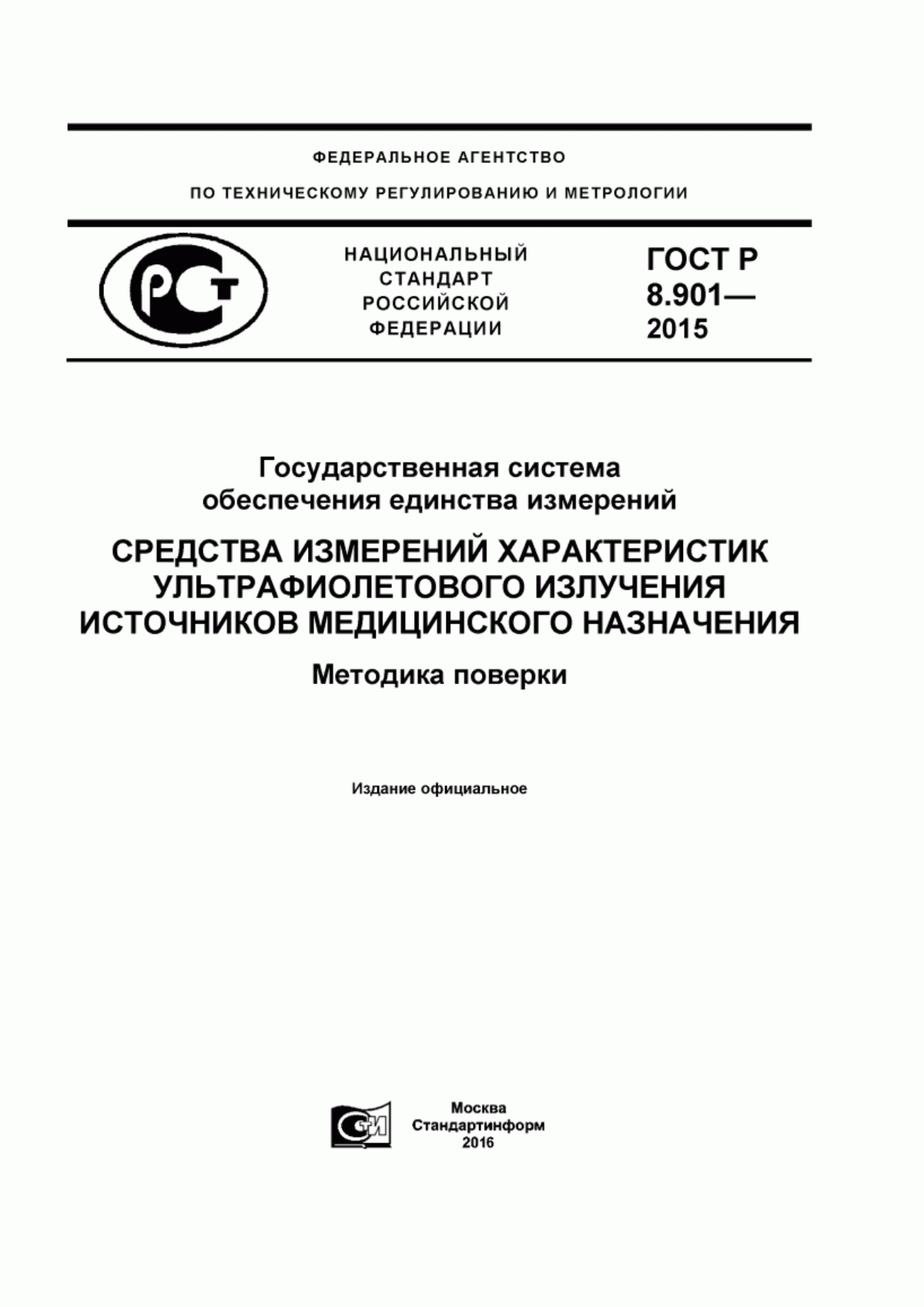 ФЕДЕРАЛЬНОЕ АГЕНТСТВО

ПО ТЕХНИЧЕСКОМУ РЕГУЛИРОВАНИЮ И МЕТРОЛОГИИ

РСТ

НАЦИОНАЛЬНЫЙ СТАНДАРТ РОССИЙСКОЙ ФЕДЕРАЦИИ

ГОСТ Р 8.901— 2015

Государственная система обеспечения единства измерений

СРЕДСТВА ИЗМЕРЕНИЙ ХАРАКТЕРИСТИК УЛЬТРАФИОЛЕТОВОГО ИЗЛУЧЕНИЯ ИСТОЧНИКОВ МЕДИЦИНСКОГО НАЗНАЧЕНИЯ

Методика поверки

Издание официальное

СИ

Москва
Стандартинформ
2016